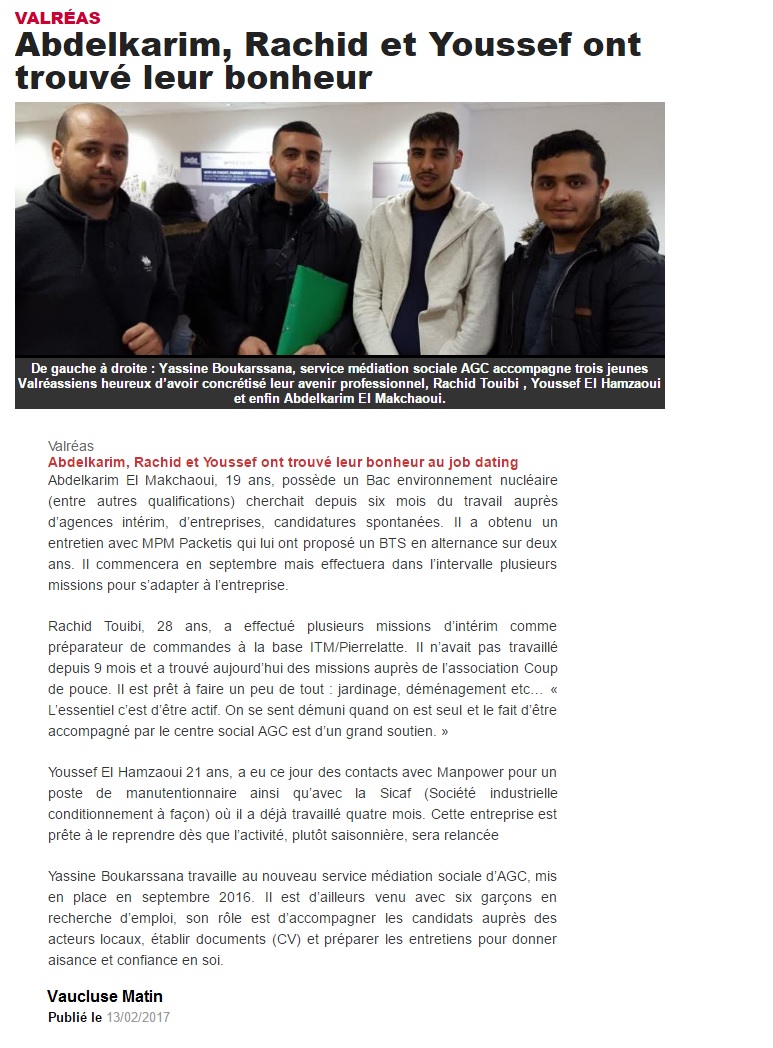 VALRÉAS

Abdelkarim, Rachid et Youssef ont trouvé leur bonheur

De gauche à droite : Yassine Boukarssana, service médiation sociale AGC accompagne trois jeunes Valréassiens heureux d'avoir concrétisé leur avenir professionnel, Rachid Touibi , Youssef El Hamzaoui et enfin Abdelkarim El Makchaoui.

Valréas

Abdelkarim, Rachid et Youssef ont trouvé leur bonheur au job dating

Abdelkarim El Makchaoui, 19 ans, possède un Bac environnement nucléaire (entre autres qualifications) cherchait depuis six mois du travail auprès d'agences intérim, d'entreprises, candidatures spontanées. Il a obtenu un entretien avec MPM Packetis qui lui ont proposé un BTS en alternance sur deux ans. Il commencera en septembre mais effectuera dans l'intervalle plusieurs missions pour s'adapter à l'entreprise.

Rachid Touibi, 28 ans, a effectué plusieurs missions d'intérim comme préparateur de commandes à la base ITM/Pierrelatte. Il n'avait pas travaillé depuis 9 mois et a trouvé aujourd'hui des missions auprès de l'association Coup de pouce. Il est prêt à faire un peu de tout : jardinage, déménagement etc… « L'essentiel c'est d'être actif. On se sent démuni quand on est seul et le fait d'être accompagné par le centre social AGC est d'un grand soutien. »

Youssef El Hamzaoui 21 ans, a eu ce jour des contacts avec Manpower pour un poste de manutentionnaire ainsi qu'avec la Sicaf (Société industrielle conditionnement à façon) où il a déjà travaillé quatre mois. Cette entreprise est prête à le reprendre dès que l'activité, plutôt saisonnière, sera relancée

Yassine Boukarssana travaille au nouveau service médiation sociale d'AGC, mis en place en septembre 2016. Il est d'ailleurs venu avec six garçons en recherche d'emploi, son rôle est d'accompagner les candidats auprès des acteurs locaux, établir documents (CV) et préparer les entretiens pour donner aisance et confiance en soi.

Vaucluse Matin

Publié le 13/02/2017